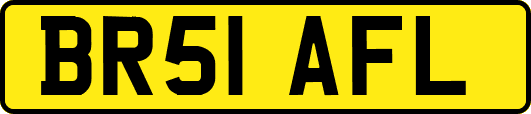 BR51 AFL